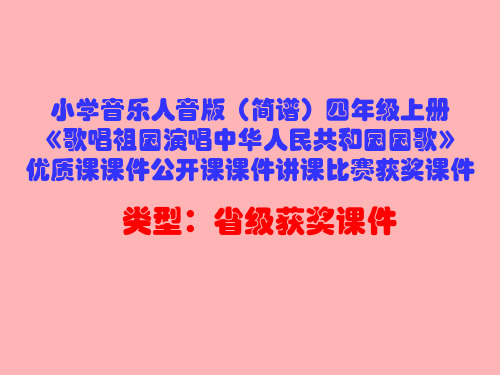 小学音乐人音版（简谱）四年级上册
《歌唱祖国演唱中华人民共和国国歌》
优质课课件公开课课件讲课比赛获奖课件

类型：省级获奖课件